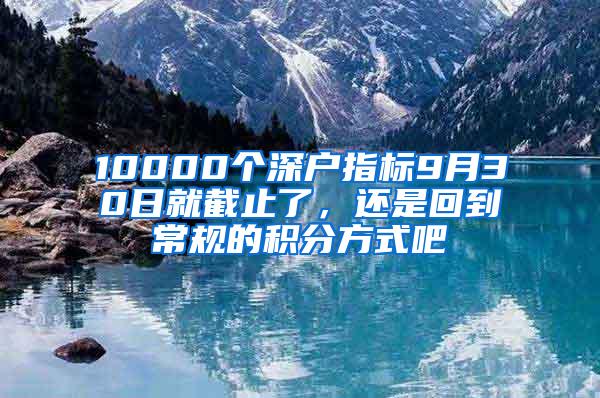 10000个深户指标9月30日就截止了，还是回到常规的积分方式吧